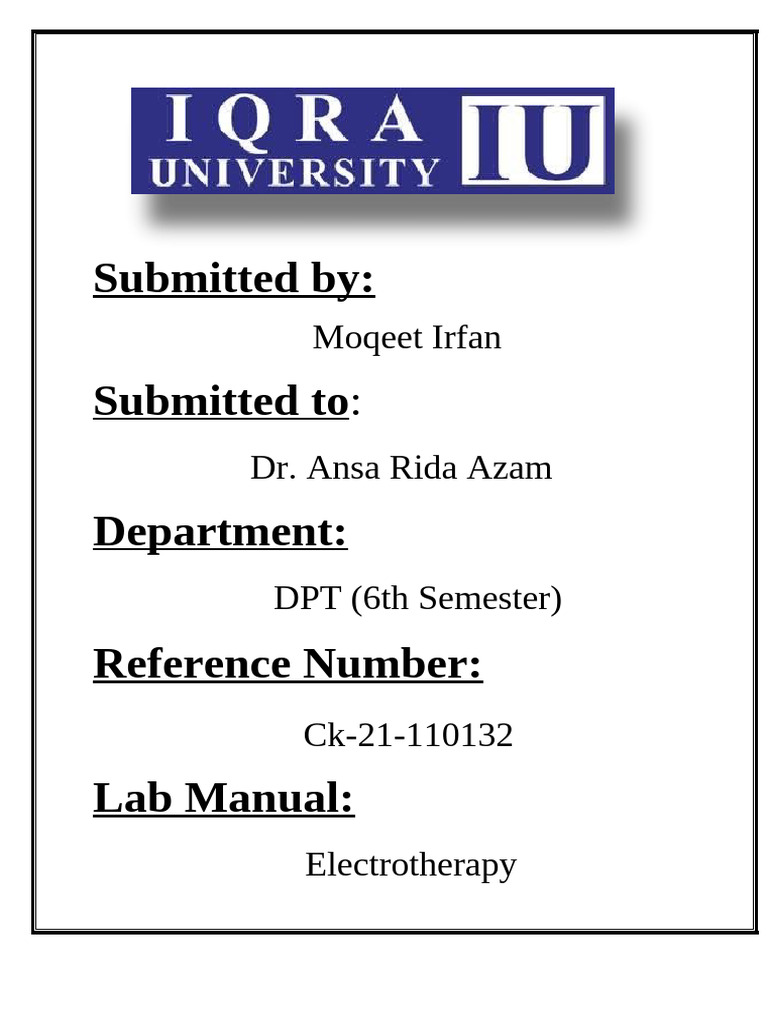 IQRA UNIVERSITY IU

Submitted by:

Moqeet Irfan

Submitted to:

Dr. Ansa Rida Azam

Department:

DPT (6th Semester)

Reference Number:

Ck-21-110132

Lab Manual:

Electrotherapy